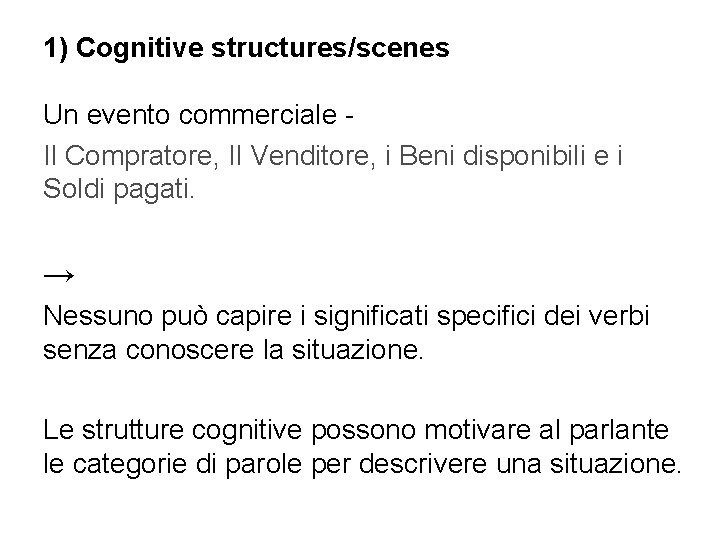 1) Cognitive structures/scenes

Un evento commerciale -

Il Compratore, Il Venditore, i Beni disponibili e i Soldi pagati.

→

Nessuno può capire i significati specifici dei verbi senza conoscere la situazione.

Le strutture cognitive possono motivare al parlante le categorie di parole per descrivere una situazione.